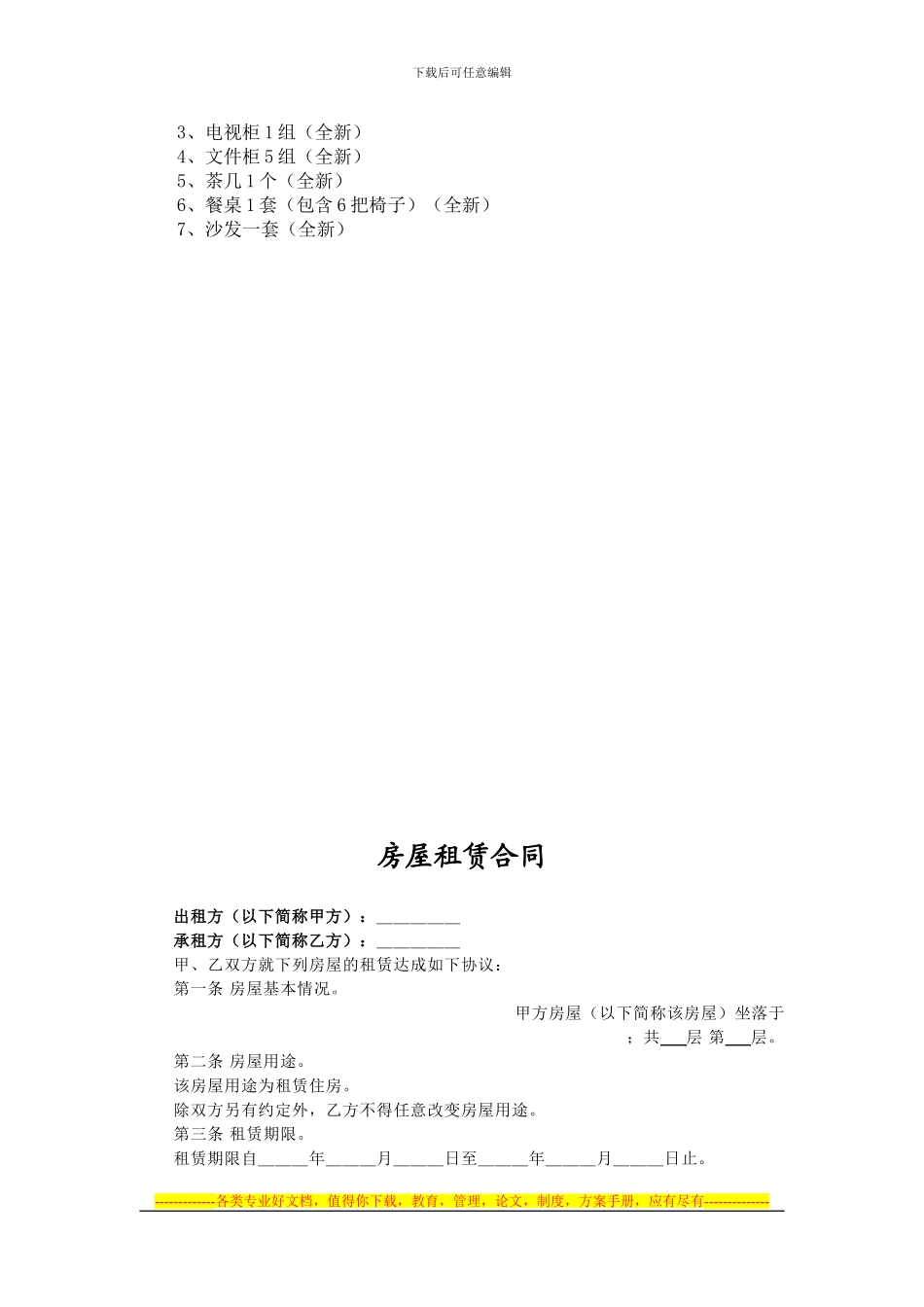 下载后可任意编辑

3、电视柜1组（全新）
4、文件柜5组（全新）
5、茶几1个（全新）
6、餐桌1套（包含6把椅子）（全新）
7、沙发一套（全新）

房屋租赁合同

出租方（以下简称甲方）：__________
承租方（以下简称乙方）：__________
甲、乙双方就下列房屋的租赁达成如下协议：
第一条 房屋基本情况。
甲方房屋（以下简称该房屋）坐落于
；共___层 第___层。
第二条 房屋用途。
该房屋用途为租赁住房。
除双方另有约定外，乙方不得任意改变房屋用途。
第三条 租赁期限。
租赁期限自______年______月______日至______年______月______日止。

-------------各类专业好文档，值得你下载，教育，管理，论文，制度，方案手册，应有尽有--------------